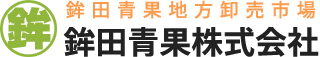 鉾

鉾田青果地方卸売市場
鉾田青果株式会社